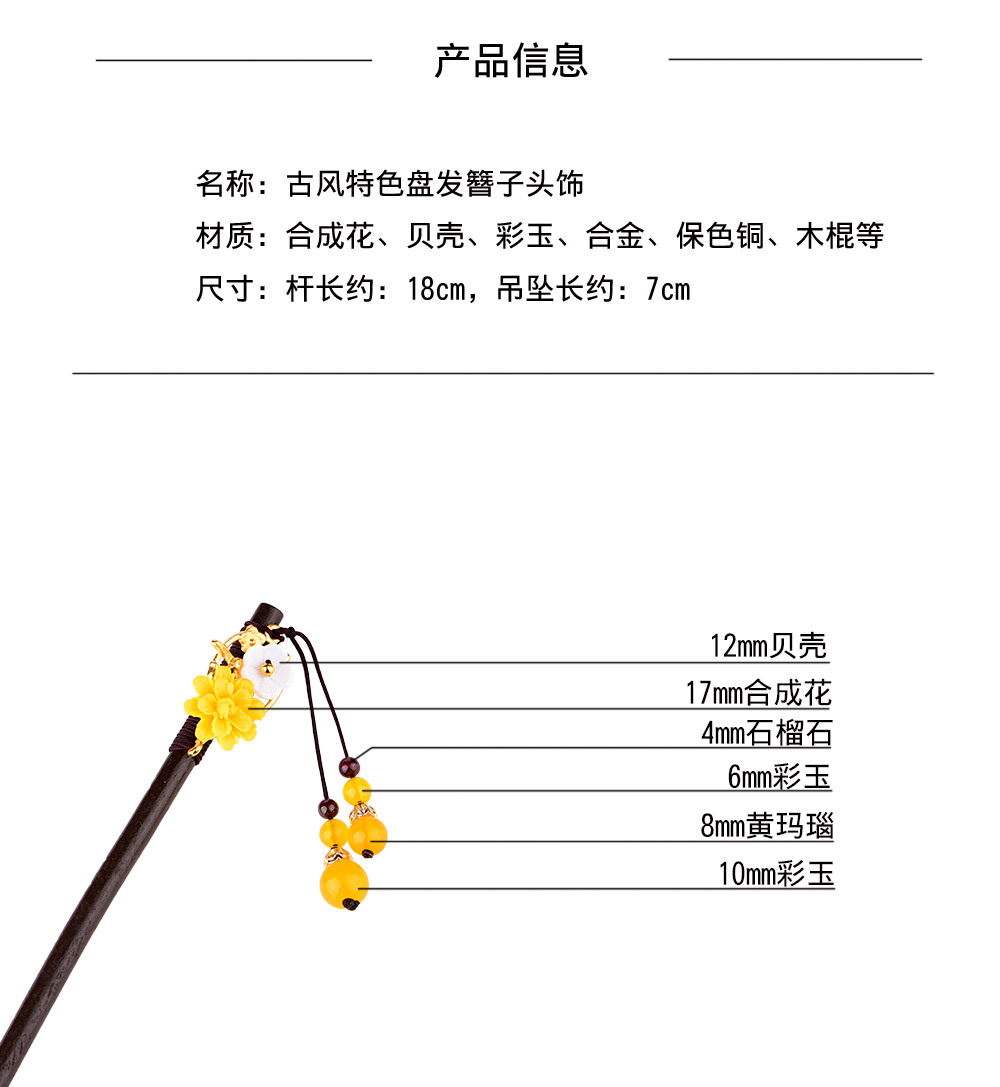 产品信息

名称：古风特色盘发簪子头饰
材质：合成花、贝壳、彩玉、合金、保色铜、木棍等
尺寸：杆长约：18cm，吊坠长约：7cm

12mm贝壳
17mm合成花
4mm石榴石
6mm彩玉
8mm黄玛瑙
10mm彩玉